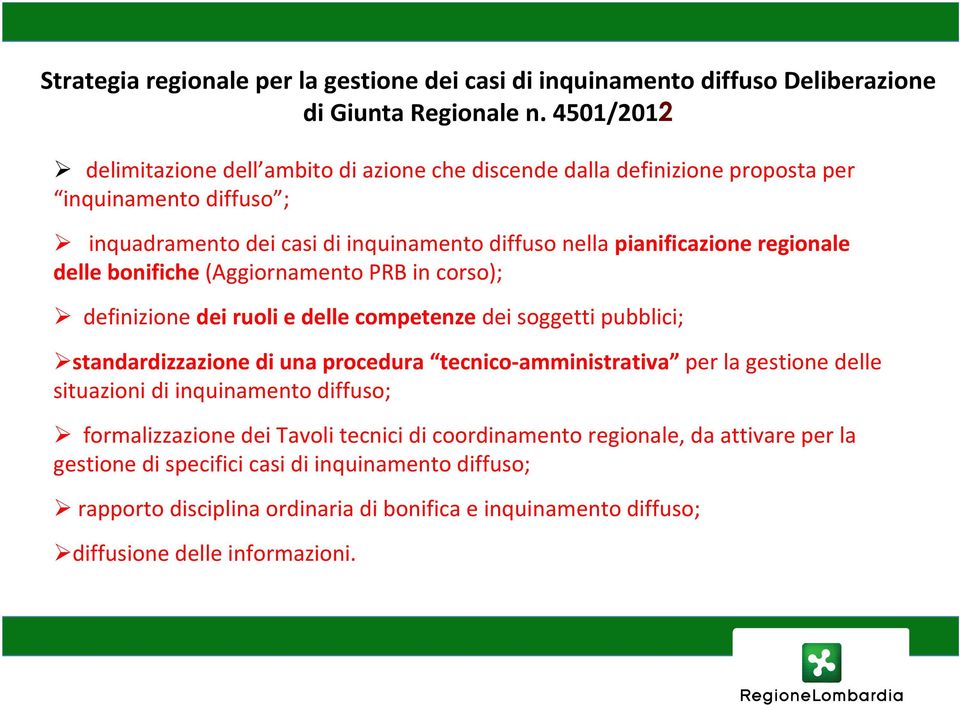 Strategia regionale per la gestione dei casi di inquinamento diffuso Deliberazione di Giunta Regionale n. 4501/2012

➢ delimitazione dell'ambito di azione che discende dalla definizione proposta per "inquinamento diffuso";

➢ inquadramento dei casi di inquinamento diffuso nella pianificazione regionale delle bonifiche (Aggiornamento PRB in corso);

➢ definizione dei ruoli e delle competenze dei soggetti pubblici;

➢standardizzazione di una procedura "tecnico-amministrativa" per la gestione delle situazioni di inquinamento diffuso;

➢ formalizzazione dei Tavoli tecnici di coordinamento regionale, da attivare per la gestione di specifici casi di inquinamento diffuso;

➢ rapporto disciplina ordinaria di bonifica e inquinamento diffuso;

➢diffusione delle informazioni.

RegioneLombardia